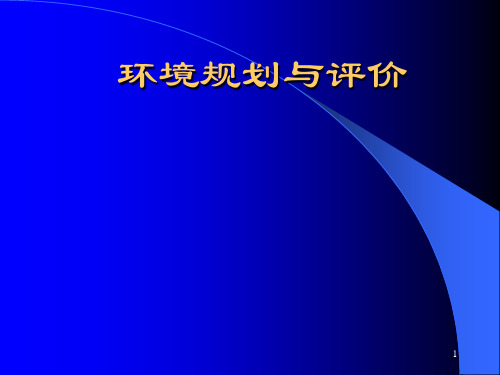 环境规划与评价

1